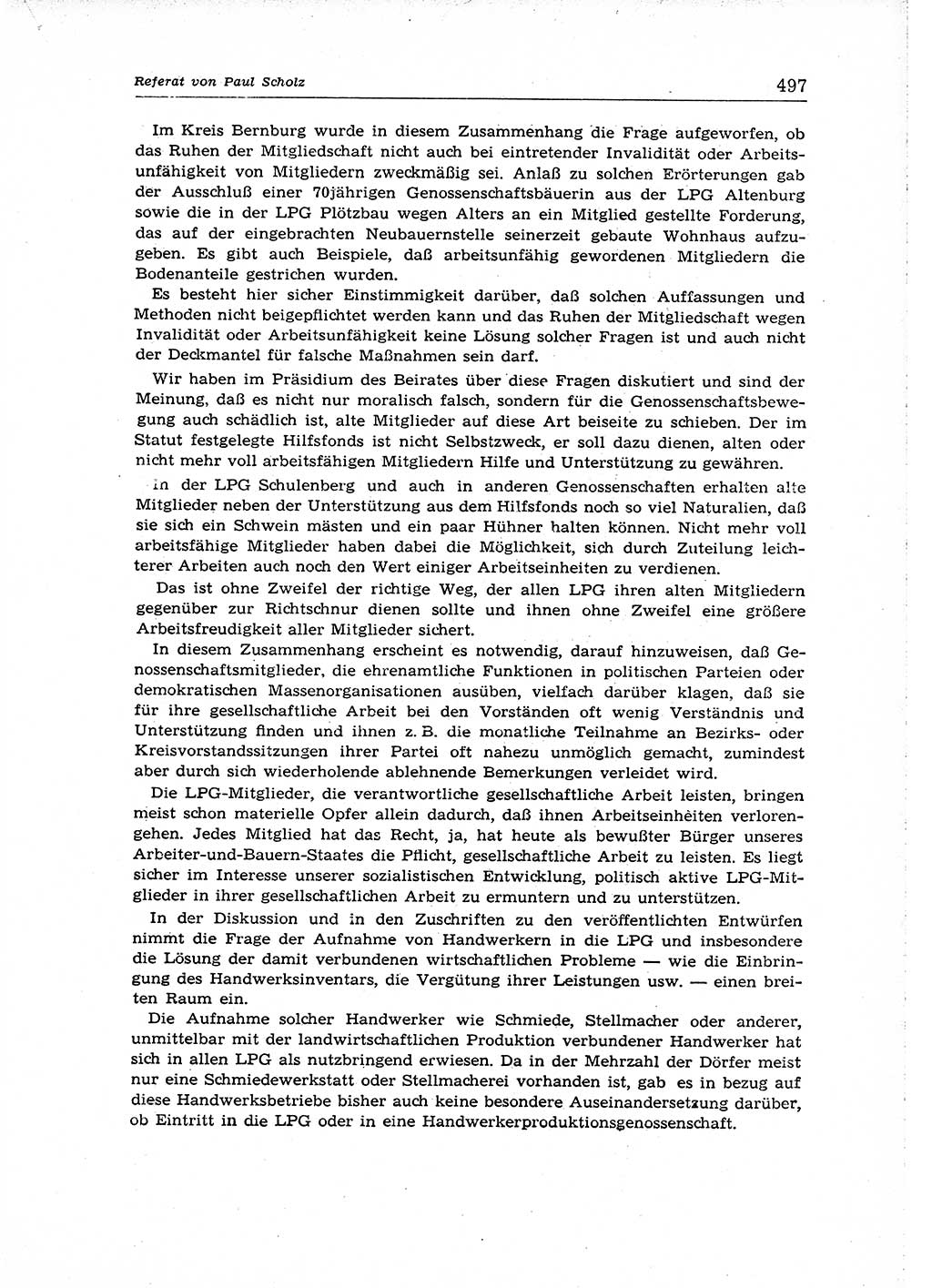 Referat von Paul Scholz 497

Im Kreis Bernburg wurde in diesem Zusammenhang die Frage aufgeworfen, ob das Ruhen der Mitgliedschaft nicht auch bei eintretender Invalidität oder Arbeitsunfähigkeit von Mitgliedern zweckmäßig sei. Anlaß zu solchen Erörterungen gab der Ausschluß einer 70jährigen Genossenschaftsbäuerin aus der LPG Altenburg sowie die in der LPG Plötzbau wegen Alters an ein Mitglied gestellte Forderung, das auf der eingebrachten Neubauernstelle seinerzeit gebaute Wohnhaus aufzugeben. Es gibt auch Beispiele, daß arbeitsunfähig gewordenen Mitgliedern die Bodenanteile gestrichen wurden.

Es besteht hier sicher Einstimmigkeit darüber, daß solchen Auffassungen und Methoden nicht beigepflichtet werden kann und das Ruhen der Mitgliedschaft wegen Invalidität oder Arbeitsunfähigkeit keine Lösung solcher Fragen ist und auch nicht der Deckmantel für falsche Maßnahmen sein darf.

Wir haben im Präsidium des Beirates über diese Fragen diskutiert und sind der Meinung, daß es nicht nur moralisch falsch, sondern für die Genossenschaftsbewegung auch schädlich ist, alte Mitglieder auf diese Art beiseite zu schieben. Der im Statut festgelegte Hilfsfonds ist nicht Selbstzweck, er soll dazu dienen, alten oder nicht mehr voll arbeitsfähigen Mitgliedern Hilfe und Unterstützung zu gewähren.

In der LPG Schulenberg und auch in anderen Genossenschaften erhalten alte Mitglieder neben der Unterstützung aus dem Hilfsfonds noch so viel Naturalien, daß sie sich ein Schwein mästen und ein paar Hühner halten können. Nicht mehr voll arbeitsfähige Mitglieder haben dabei die Möglichkeit, sich durch Zuteilung leichterer Arbeiten auch noch den Wert einiger Arbeitseinheiten zu verdienen.

Das ist ohne Zweifel der richtige Weg, der allen LPG ihren alten Mitgliedern gegenüber zur Richtschnur dienen sollte und ihnen ohne Zweifel eine größere Arbeitsfreudigkeit aller Mitglieder sichert.

In diesem Zusammenhang erscheint es notwendig, darauf hinzuweisen, daß Genossenschaftsmitglieder, die ehrenamtliche Funktionen in politischen Parteien oder demokratischen Massenorganisationen ausüben, vielfach darüber klagen, daß sie für ihre gesellschaftliche Arbeit bei den Vorständen oft wenig Verständnis und Unterstützung finden und ihnen z. B. die monatliche Teilnahme an Bezirks- oder Kreisvorstandssitzungen ihrer Partei oft nahezu unmöglich gemacht, zumindest aber durch sich wiederholende ablehnende Bemerkungen verleidet wird.

Die LPG-Mitglieder, die verantwortliche gesellschaftliche Arbeit leisten, bringen meist schon materielle Opfer allein dadurch, daß ihnen Arbeitseinheiten verlorengehen. Jedes Mitglied hat das Recht, ja, hat heute als bewußter Bürger unseres Arbeiter-und-Bauern-Staates die Pflicht, gesellschaftliche Arbeit zu leisten. Es liegt sicher im Interesse unserer sozialistischen Entwicklung, politisch aktive LPG-Mitglieder in ihrer gesellschaftlichen Arbeit zu ermuntern und zu unterstützen.

In der Diskussion und in den Zuschriften zu den veröffentlichten Entwürfen nimmt die Frage der Aufnahme von Handwerkern in die LPG und insbesondere die Lösung der damit verbundenen wirtschaftlichen Probleme — wie die Einbringung des Handwerksinventars, die Vergütung ihrer Leistungen usw. — einen breiten Raum ein.

Die Aufnahme solcher Handwerker wie Schmiede, Stellmacher oder anderer, unmittelbar mit der landwirtschaftlichen Produktion verbundener Handwerker hat sich in allen LPG als nutzbringend erwiesen. Da in der Mehrzahl der Dörfer meist nur eine Schmiedewerkstatt oder Stellmacherei vorhanden ist, gab es in bezug auf diese Handwerksbetriebe bisher auch keine besondere Auseinandersetzung darüber, ob Eintritt in die LPG oder in eine Handwerkerproduktionsgenossenschaft.